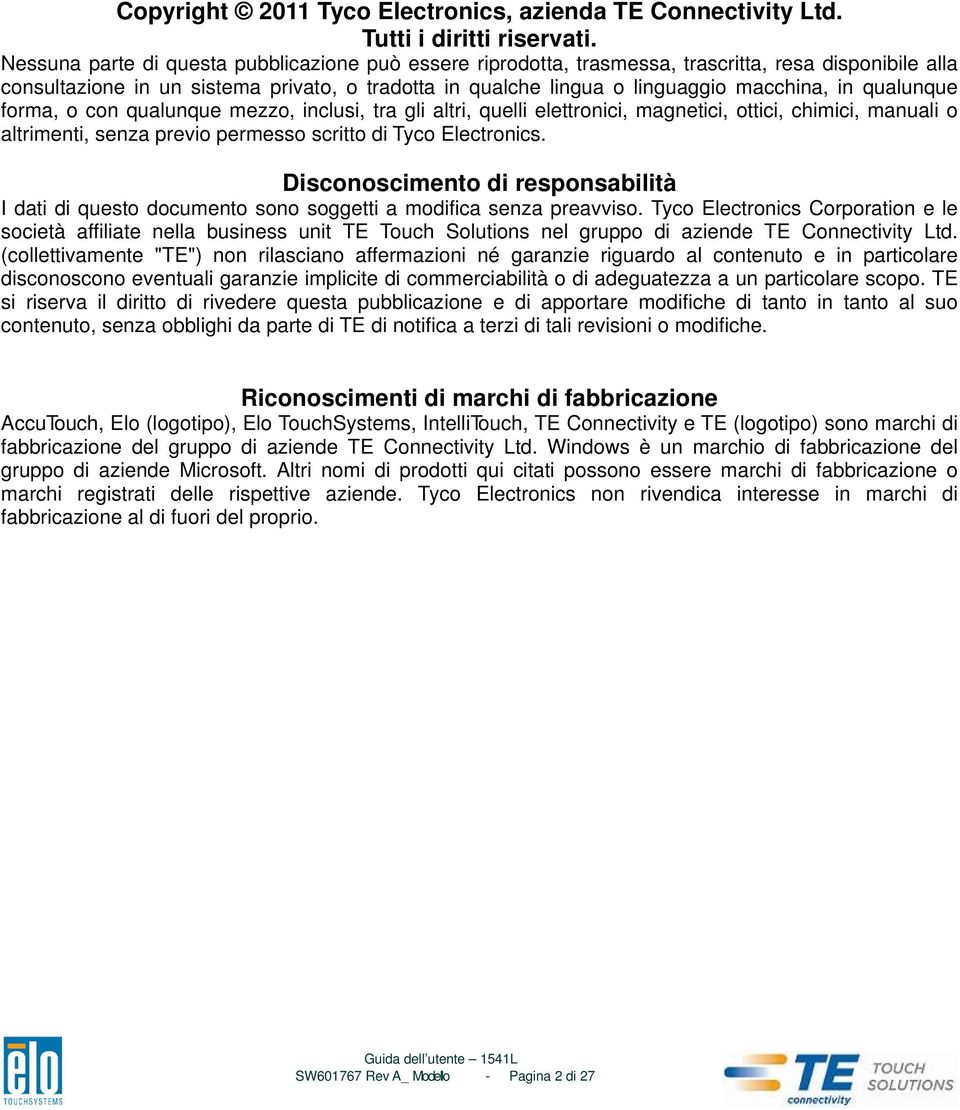 Copyright © 2011 Tyco Electronics, azienda TE Connectivity Ltd.
Tutti i diritti riservati.

Nessuna parte di questa pubblicazione può essere riprodotta, trasmessa, trascritta, resa disponibile alla consultazione in un sistema privato, o tradotta in qualche lingua o linguaggio macchina, in qualunque forma, o con qualunque mezzo, inclusi, tra gli altri, quelli elettronici, magnetici, ottici, chimici, manuali o altrimenti, senza previo permesso scritto di Tyco Electronics.

Disconoscimento di responsabilità

I dati di questo documento sono soggetti a modifica senza preavviso. Tyco Electronics Corporation e le società affiliate nella business unit TE Touch Solutions nel gruppo di aziende TE Connectivity Ltd. (collettivamente "TE") non rilasciano affermazioni né garanzie riguardo al contenuto e in particolare disconoscono eventuali garanzie implicite di commerciabilità o di adeguatezza a un particolare scopo. TE si riserva il diritto di rivedere questa pubblicazione e di apportare modifiche di tanto in tanto al suo contenuto, senza obblighi da parte di TE di notifica a terzi di tali revisioni o modifiche.

Riconoscimenti di marchi di fabbricazione

AccuTouch, Elo (logotipo), Elo TouchSystems, IntelliTouch, TE Connectivity e TE (logotipo) sono marchi di fabbricazione del gruppo di aziende TE Connectivity Ltd. Windows è un marchio di fabbricazione del gruppo di aziende Microsoft. Altri nomi di prodotti qui citati possono essere marchi di fabbricazione o marchi registrati delle rispettive aziende. Tyco Electronics non rivendica interesse in marchi di fabbricazione al di fuori del proprio.

elo TOUCHSYSTEMS

Guida dell'utente – 1541L
SW601767 Rev A_ Modello - Pagina 2 di 27

TE connectivity TOUCH SOLUTIONS